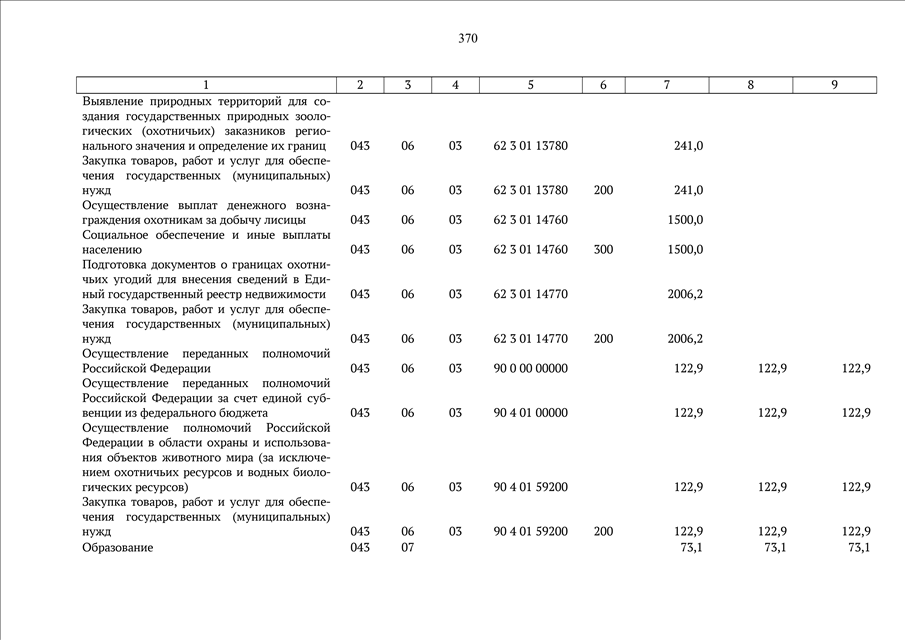 370

| 1 | 2 | 3 | 4 | 5 | 6 | 7 | 8 | 9 |
|---|---|---|---|---|---|---|---|---|
| Выявление природных территорий для создания государственных природных зоологических (охотничьих) заказников регионального значения и определение их границ | 043 | 06 | 03 | 62 3 01 13780 | | 241,0 | | |
| Закупка товаров, работ и услуг для обеспечения государственных (муниципальных) нужд | 043 | 06 | 03 | 62 3 01 13780 | 200 | 241,0 | | |
| Осуществление выплат денежного вознаграждения охотникам за добычу лисицы | 043 | 06 | 03 | 62 3 01 14760 | | 1500,0 | | |
| Социальное обеспечение и иные выплаты населению | 043 | 06 | 03 | 62 3 01 14760 | 300 | 1500,0 | | |
| Подготовка документов о границах охотничьих угодий для внесения сведений в Единый государственный реестр недвижимости | 043 | 06 | 03 | 62 3 01 14770 | | 2006,2 | | |
| Закупка товаров, работ и услуг для обеспечения государственных (муниципальных) нужд | 043 | 06 | 03 | 62 3 01 14770 | 200 | 2006,2 | | |
| Осуществление переданных полномочий Российской Федерации | 043 | 06 | 03 | 90 0 00 00000 | | 122,9 | 122,9 | 122,9 |
| Осуществление переданных полномочий Российской Федерации за счет единой субвенции из федерального бюджета | 043 | 06 | 03 | 90 4 01 00000 | | 122,9 | 122,9 | 122,9 |
| Осуществление полномочий Российской Федерации в области охраны и использования объектов животного мира (за исключением охотничьих ресурсов и водных биологических ресурсов) | 043 | 06 | 03 | 90 4 01 59200 | | 122,9 | 122,9 | 122,9 |
| Закупка товаров, работ и услуг для обеспечения государственных (муниципальных) нужд | 043 | 06 | 03 | 90 4 01 59200 | 200 | 122,9 | 122,9 | 122,9 |
| Образование | 043 | 07 | | | | 73,1 | 73,1 | 73,1 |